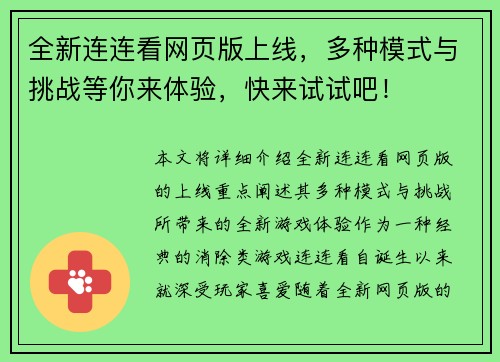 全新连连看网页版上线，多种模式与挑战等你来体验，快来试试吧！

本文将详细介绍全新连连看网页版的上线重点阐述其多种模式与挑战所带来的全新游戏体验作为一种经典的消除类游戏连连看自诞生以来就深受玩家喜爱随着全新网页版的